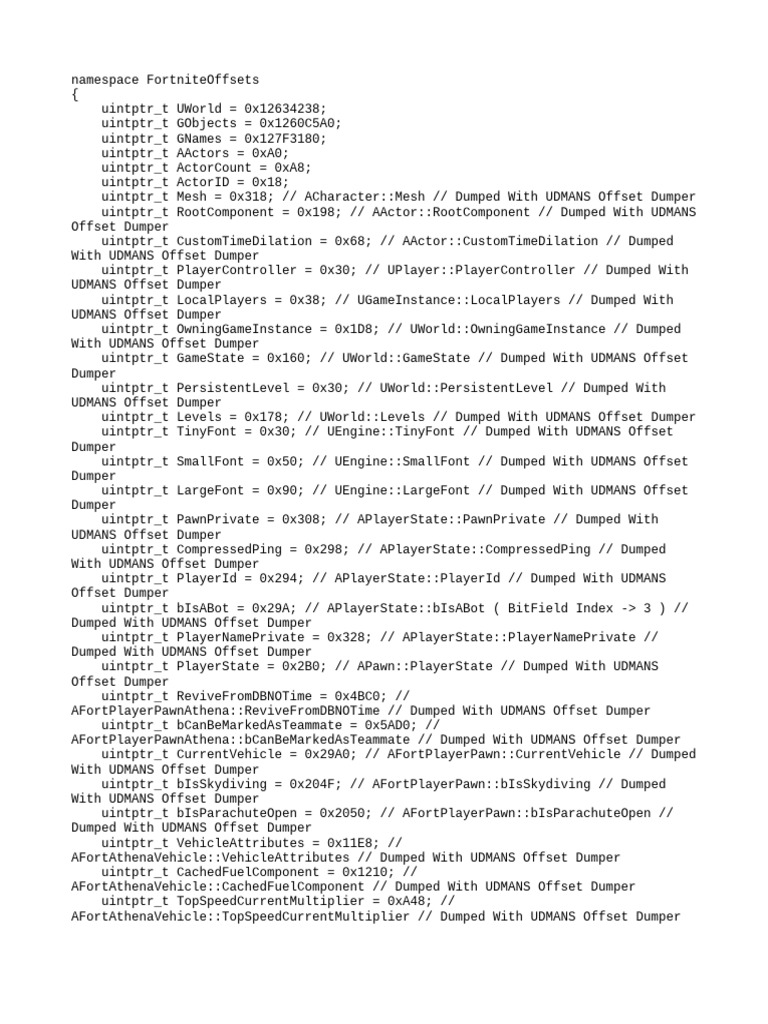 namespace FortniteOffsets
{
uintptr_t UWorld = 0x12634238;
uintptr_t GObjects = 0x1260C5A0;
uintptr_t GNames = 0x127F3180;
uintptr_t AActors = 0xA0;
uintptr_t ActorCount = 0xA8;
uintptr_t ActorID = 0x18;
uintptr_t Mesh = 0x318; // ACharacter::Mesh // Dumped With UDMANS Offset Dumper
uintptr_t RootComponent = 0x198; // AActor::RootComponent // Dumped With UDMANS Offset Dumper
uintptr_t CustomTimeDilation = 0x68; // AActor::CustomTimeDilation // Dumped With UDMANS Offset Dumper
uintptr_t PlayerController = 0x30; // UPlayer::PlayerController // Dumped With UDMANS Offset Dumper
uintptr_t LocalPlayers = 0x38; // UGameInstance::LocalPlayers // Dumped With UDMANS Offset Dumper
uintptr_t OwningGameInstance = 0x1D8; // UWorld::OwningGameInstance // Dumped With UDMANS Offset Dumper
uintptr_t GameState = 0x160; // UWorld::GameState // Dumped With UDMANS Offset Dumper
uintptr_t PersistentLevel = 0x30; // UWorld::PersistentLevel // Dumped With UDMANS Offset Dumper
uintptr_t Levels = 0x178; // UWorld::Levels // Dumped With UDMANS Offset Dumper
uintptr_t TinyFont = 0x30; // UEngine::TinyFont // Dumped With UDMANS Offset Dumper
uintptr_t SmallFont = 0x50; // UEngine::SmallFont // Dumped With UDMANS Offset Dumper
uintptr_t LargeFont = 0x90; // UEngine::LargeFont // Dumped With UDMANS Offset Dumper
uintptr_t PawnPrivate = 0x308; // APlayerState::PawnPrivate // Dumped With UDMANS Offset Dumper
uintptr_t CompressedPing = 0x298; // APlayerState::CompressedPing // Dumped With UDMANS Offset Dumper
uintptr_t PlayerId = 0x294; // APlayerState::PlayerId // Dumped With UDMANS Offset Dumper
uintptr_t bIsABot = 0x29A; // APlayerState::bIsABot ( BitField Index -> 3 ) // Dumped With UDMANS Offset Dumper
uintptr_t PlayerNamePrivate = 0x328; // APlayerState::PlayerNamePrivate // Dumped With UDMANS Offset Dumper
uintptr_t PlayerState = 0x2B0; // APawn::PlayerState // Dumped With UDMANS Offset Dumper
uintptr_t ReviveFromDBNOTime = 0x4BC0; // AFortPlayerPawnAthena::ReviveFromDBNOTime // Dumped With UDMANS Offset Dumper
uintptr_t bCanBeMarkedAsTeammate = 0x5AD0; // AFortPlayerPawnAthena::bCanBeMarkedAsTeammate // Dumped With UDMANS Offset Dumper
uintptr_t CurrentVehicle = 0x29A0; // AFortPlayerPawn::CurrentVehicle // Dumped With UDMANS Offset Dumper
uintptr_t bIsSkydiving = 0x204F; // AFortPlayerPawn::bIsSkydiving // Dumped With UDMANS Offset Dumper
uintptr_t bIsParachuteOpen = 0x2050; // AFortPlayerPawn::bIsParachuteOpen // Dumped With UDMANS Offset Dumper
uintptr_t VehicleAttributes = 0x11E8; // AFortAthenaVehicle::VehicleAttributes // Dumped With UDMANS Offset Dumper
uintptr_t CachedFuelComponent = 0x1210; // AFortAthenaVehicle::CachedFuelComponent // Dumped With UDMANS Offset Dumper
uintptr_t TopSpeedCurrentMultiplier = 0xA48; // AFortAthenaVehicle::TopSpeedCurrentMultiplier // Dumped With UDMANS Offset Dumper